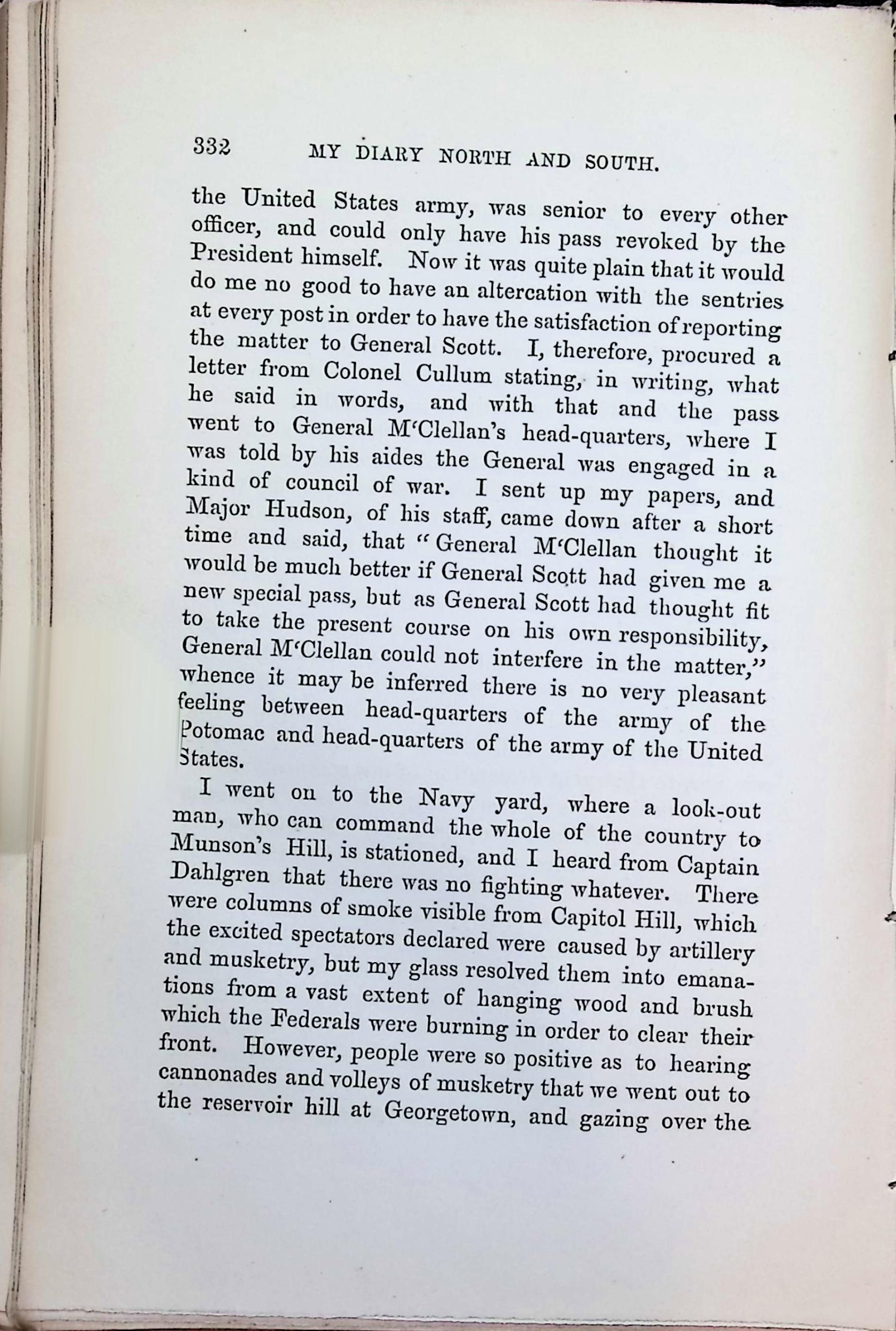 332 MY DIARY NORTH AND SOUTH.

the United States army, was senior to every other officer, and could only have his pass revoked by the President himself. Now it was quite plain that it would do me no good to have an altercation with the sentries at every post in order to have the satisfaction of reporting the matter to General Scott. I, therefore, procured a letter from Colonel Cullum stating, in writing, what he said in words, and with that and the pass went to General M'Clellan's head-quarters, where I was told by his aides the General was engaged in a kind of council of war. I sent up my papers, and Major Hudson, of his staff, came down after a short time and said, that "General M'Clellan thought it would be much better if General Scott had given me a new special pass, but as General Scott had thought fit to take the present course on his own responsibility, General M'Clellan could not interfere in the matter," whence it may be inferred there is no very pleasant feeling between head-quarters of the army of the Potomac and head-quarters of the army of the United States.

I went on to the Navy yard, where a look-out man, who can command the whole of the country to Munson's Hill, is stationed, and I heard from Captain Dahlgren that there was no fighting whatever. There were columns of smoke visible from Capitol Hill, which the excited spectators declared were caused by artillery and musketry, but my glass resolved them into emanations from a vast extent of hanging wood and brush which the Federals were burning in order to clear their front. However, people were so positive as to hearing cannonades and volleys of musketry that we went out to the reservoir hill at Georgetown, and gazing over the